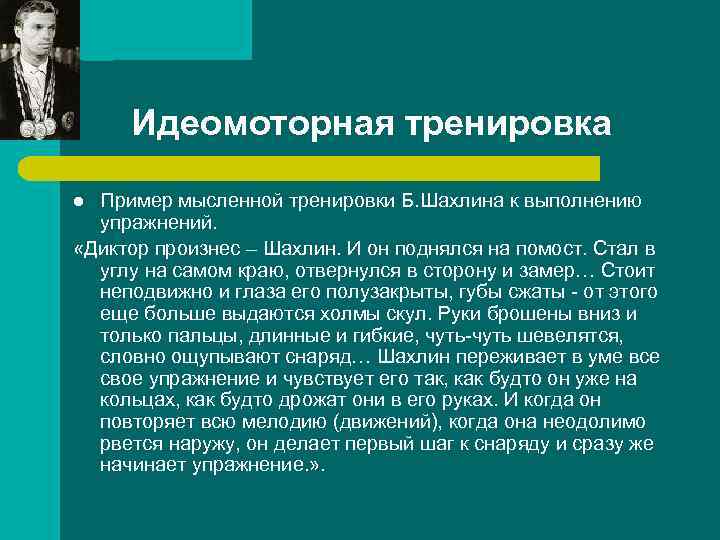 Идеомоторная тренировка

● Пример мысленной тренировки Б.Шахлина к выполнению упражнений.

«Диктор произнес – Шахлин. И он поднялся на помост. Стал в углу на самом краю, отвернулся в сторону и замер… Стоит неподвижно и глаза его полузакрыты, губы сжаты - от этого еще больше выдаются холмы скул. Руки брошены вниз и только пальцы, длинные и гибкие, чуть-чуть шевелятся, словно ощупывают снаряд… Шахлин переживает в уме все свое упражнение и чувствует его так, как будто он уже на кольцах, как будто дрожат они в его руках. И когда он повторяет всю мелодию (движений), когда она неодолимо рвется наружу, он делает первый шаг к снаряду и сразу же начинает упражнение.».